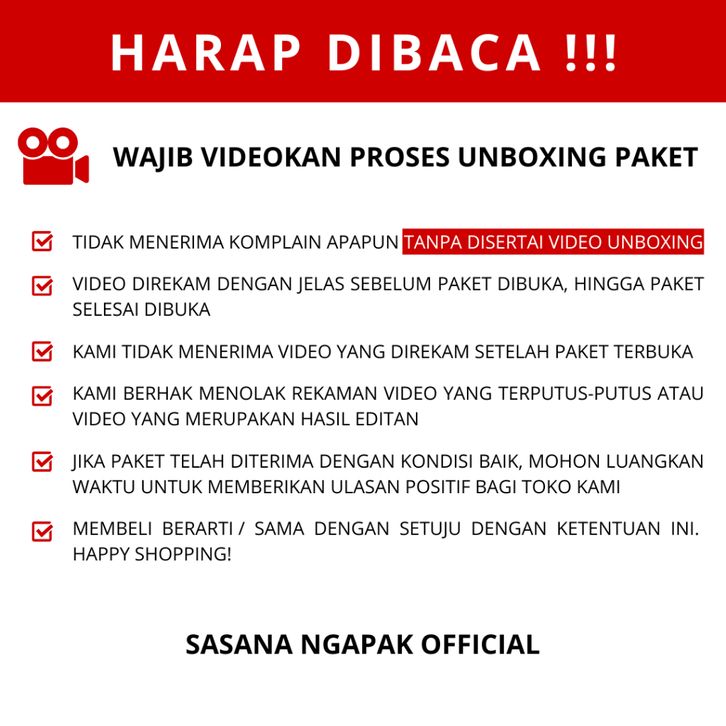 HARAP DIBACA !!!

WAJIB VIDEOKAN PROSES UNBOXING PAKET

☑ TIDAK MENERIMA KOMPLAIN APAPUN TANPA DISERTAI VIDEO UNBOXING

☑ VIDEO DIREKAM DENGAN JELAS SEBELUM PAKET DIBUKA, HINGGA PAKET SELESAI DIBUKA

☑ KAMI TIDAK MENERIMA VIDEO YANG DIREKAM SETELAH PAKET TERBUKA

☑ KAMI BERHAK MENOLAK REKAMAN VIDEO YANG TERPUTUS-PUTUS ATAU VIDEO YANG MERUPAKAN HASIL EDITAN

☑ JIKA PAKET TELAH DITERIMA DENGAN KONDISI BAIK, MOHON LUANGKAN WAKTU UNTUK MEMBERIKAN ULASAN POSITIF BAGI TOKO KAMI

☑ MEMBELI BERARTI / SAMA DENGAN SETUJU DENGAN KETENTUAN INI. HAPPY SHOPPING!

SASANA NGAPAK OFFICIAL